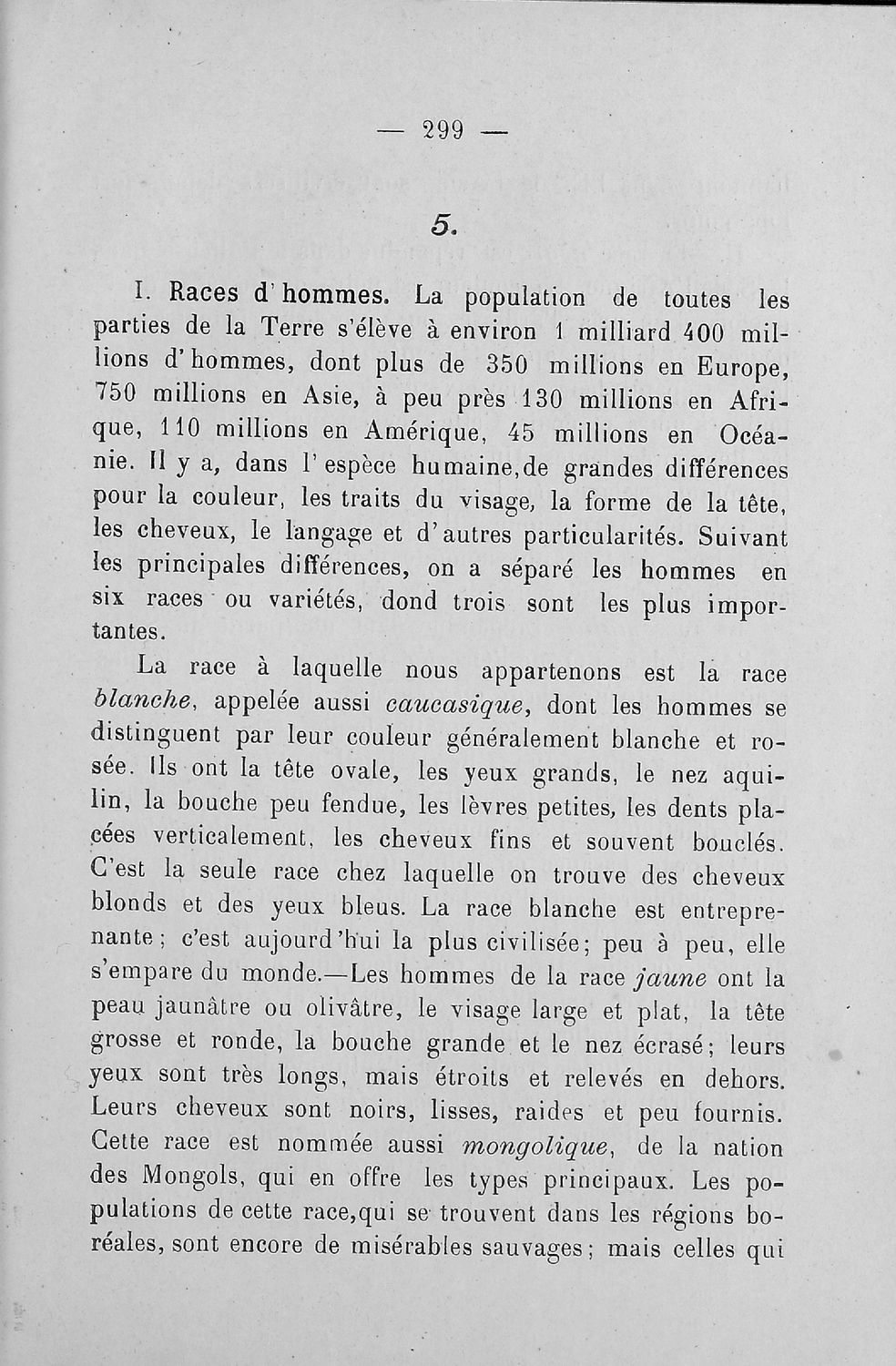 — 299 —

5.

I. Races d'hommes. La population de toutes les parties de la Terre s'élève à environ 1 milliard 400 millions d'hommes, dont plus de 350 millions en Europe, 750 millions en Asie, à peu près 130 millions en Afrique, 110 millions en Amérique, 45 millions en Océanie. Il y a, dans l'espèce humaine,de grandes différences pour la couleur, les traits du visage, la forme de la tête, les cheveux, le langage et d'autres particularités. Suivant les principales différences, on a séparé les hommes en six races ou variétés, dond trois sont les plus importantes.

La race à laquelle nous appartenons est la race blanche, appelée aussi caucasique, dont les hommes se distinguent par leur couleur généralement blanche et rosée. Ils ont la tête ovale, les yeux grands, le nez aquilin, la bouche peu fendue, les lèvres petites, les dents placées verticalement, les cheveux fins et souvent bouclés. C'est la seule race chez laquelle on trouve des cheveux blonds et des yeux bleus. La race blanche est entreprenante; c'est aujourd'hui la plus civilisée; peu à peu, elle s'empare du monde.—Les hommes de la race jaune ont la peau jaunâtre ou olivâtre, le visage large et plat, la tête grosse et ronde, la bouche grande et le nez écrasé; leurs yeux sont très longs, mais étroits et relevés en dehors. Leurs cheveux sont noirs, lisses, raides et peu fournis. Cette race est nommée aussi mongolique, de la nation des Mongols, qui en offre les types principaux. Les populations de cette race,qui se trouvent dans les régions boréales, sont encore de misérables sauvages; mais celles qui